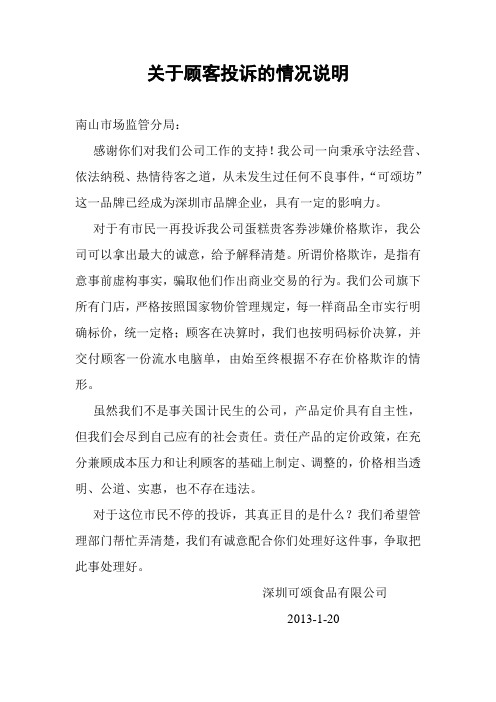 关于顾客投诉的情况说明

南山市场监管分局：

感谢你们对我们公司工作的支持！我公司一向秉承守法经营、依法纳税、热情待客之道，从未发生过任何不良事件，“可颂坊”这一品牌已经成为深圳市品牌企业，具有一定的影响力。

对于有市民一再投诉我公司蛋糕贵客券涉嫌价格欺诈，我公司可以拿出最大的诚意，给予解释清楚。所谓价格欺诈，是指有意事前虚构事实，骗取他们作出商业交易的行为。我们公司旗下所有门店，严格按照国家物价管理规定，每一样商品全市实行明确标价，统一定格；顾客在决算时，我们也按明码标价决算，并交付顾客一份流水电脑单，由始至终根据不存在价格欺诈的情形。

虽然我们不是事关国计民生的公司，产品定价具有自主性，但我们会尽到自己应有的社会责任。责任产品的定价政策，在充分兼顾成本压力和让利顾客的基础上制定、调整的，价格相当透明、公道、实惠，也不存在违法。

对于这位市民不停的投诉，其真正目的是什么？我们希望管理部门帮忙弄清楚，我们有诚意配合你们处理好这件事，争取把此事处理好。

深圳可颂食品有限公司

2013-1-20